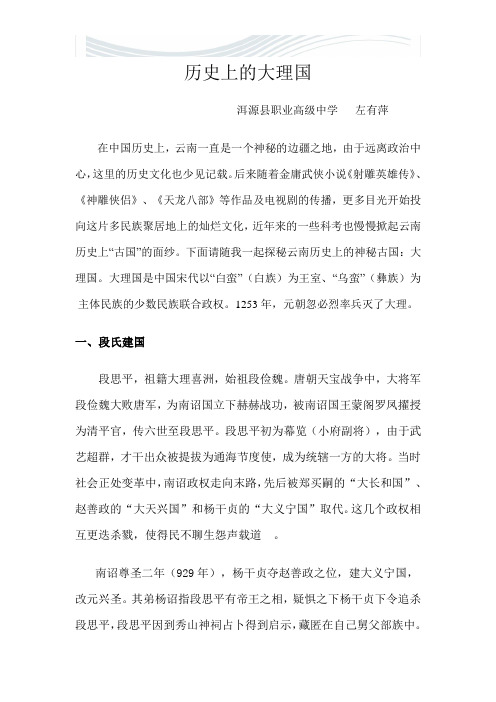 历史上的大理国

洱源县职业高级中学　　左有萍

在中国历史上，云南一直是一个神秘的边疆之地，由于远离政治中心，这里的历史文化也少见记载。后来随着金庸武侠小说《射雕英雄传》、《神雕侠侣》、《天龙八部》等作品及电视剧的传播，更多目光开始投向这片多民族聚居地上的灿烂文化，近年来的一些科考也慢慢掀起云南历史上“古国”的面纱。下面请随我一起探秘云南历史上的神秘古国：大理国。大理国是中国宋代以“白蛮”（白族）为王室、“乌蛮”（彝族）为主体民族的少数民族联合政权。1253 年，元朝忽必烈率兵灭了大理。

一、段氏建国

段思平，祖籍大理喜洲，始祖段俭魏。唐朝天宝战争中，大将军段俭魏大败唐军，为南诏国立下赫赫战功，被南诏国王蒙阁罗凤擢授为清平官，传六世至段思平。段思平初为幕览（小府副将），由于武艺超群，才干出众被提拔为通海节度使，成为统辖一方的大将。当时社会正处变革中，南诏政权走向末路，先后被郑买嗣的“大长和国”、赵善政的“大天兴国”和杨干贞的“大义宁国”取代。这几个政权相互更迭杀戮，使得民不聊生怨声载道　。

南诏尊圣二年（929 年），杨干贞夺赵善政之位，建大义宁国，改元兴圣。其弟杨诏指段思平有帝王之相，疑惧之下杨干贞下令追杀段思平，段思平因到秀山神祠占卜得到启示，藏匿在自己舅父部族中。